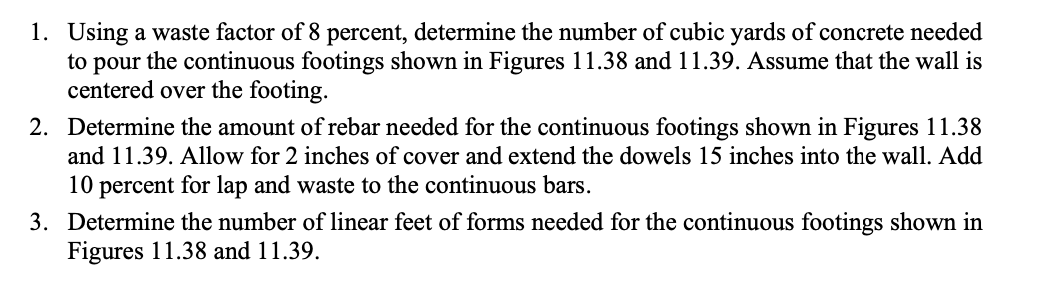 1. Using a waste factor of 8 percent, determine the number of cubic yards of concrete needed to pour the continuous footings shown in Figures 11.38 and 11.39. Assume that the wall is centered over the footing.

2. Determine the amount of rebar needed for the continuous footings shown in Figures 11.38 and 11.39. Allow for 2 inches of cover and extend the dowels 15 inches into the wall. Add 10 percent for lap and waste to the continuous bars.

3. Determine the number of linear feet of forms needed for the continuous footings shown in Figures 11.38 and 11.39.